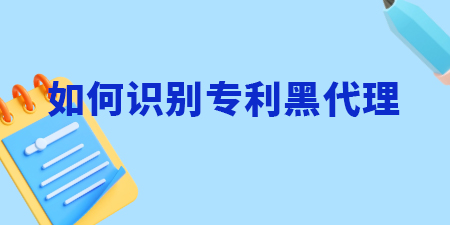 如何识别专利黑代理